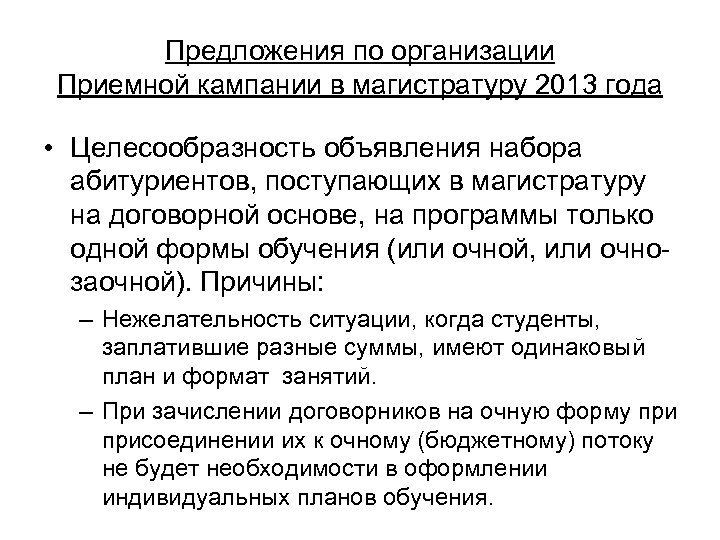 Предложения по организации
Приемной кампании в магистратуру 2013 года

• Целесообразность объявления набора абитуриентов, поступающих в магистратуру на договорной основе, на программы только одной формы обучения (или очной, или очно-заочной). Причины:
– Нежелательность ситуации, когда студенты, заплатившие разные суммы, имеют одинаковый план и формат занятий.
– При зачислении договорников на очную форму при присоединении их к очному (бюджетному) потоку не будет необходимости в оформлении индивидуальных планов обучения.